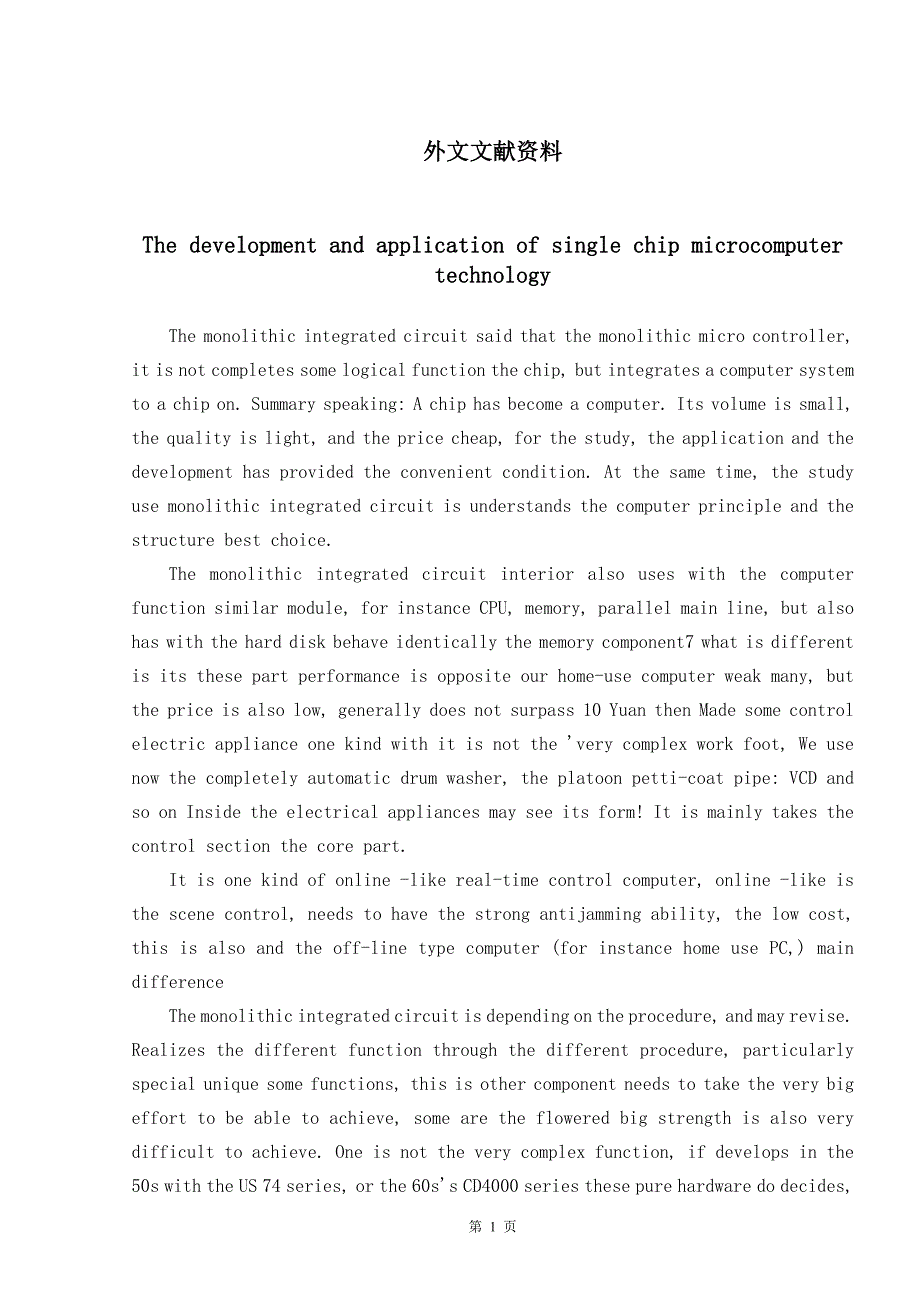 外文文献资料

The development and application of single chip microcomputer technology

The monolithic integrated circuit said that the monolithic micro controller, it is not completes some logical function the chip, but integrates a computer system to a chip on. Summary speaking: A chip has become a computer. Its volume is small, the quality is light, and the price cheap, for the study, the application and the development has provided the convenient condition. At the same time, the study use monolithic integrated circuit is understands the computer principle and the structure best choice.

The monolithic integrated circuit interior also uses with the computer function similar module, for instance CPU, memory, parallel main line, but also has with the hard disk behave identically the memory component7 what is different is its these part performance is opposite our home-use computer weak many, but the price is also low, generally does not surpass 10 Yuan then Made some control electric appliance one kind with it is not the 'very complex work foot, We use now the completely automatic drum washer, the platoon petti-coat pipe: VCD and so on Inside the electrical appliances may see its form! It is mainly takes the control section the core part.

It is one kind of online -like real-time control computer, online -like is the scene control, needs to have the strong antijamming ability, the low cost, this is also and the off-line type computer (for instance home use PC,) main difference

The monolithic integrated circuit is depending on the procedure, and may revise. Realizes the different function through the different procedure, particularly special unique some functions, this is other component needs to take the very big effort to be able to achieve, some are the flowered big strength is also very difficult to achieve. One is not the very complex function, if develops in the 50s with the US 74 series, or the 60s's CD4000 series these pure hardware do decides,

第 1 页